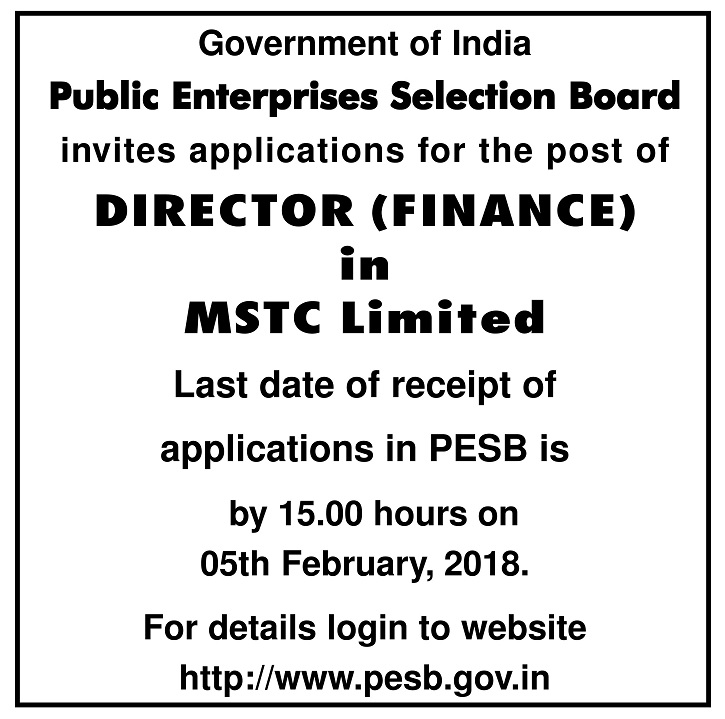 Government of India
Public Enterprises Selection Board
invites applications for the post of
DIRECTOR (FINANCE)
in
MSTC Limited

Last date of receipt of applications in PESB is by 15.00 hours on 05th February, 2018.

For details login to website
http://www.pesb.gov.in